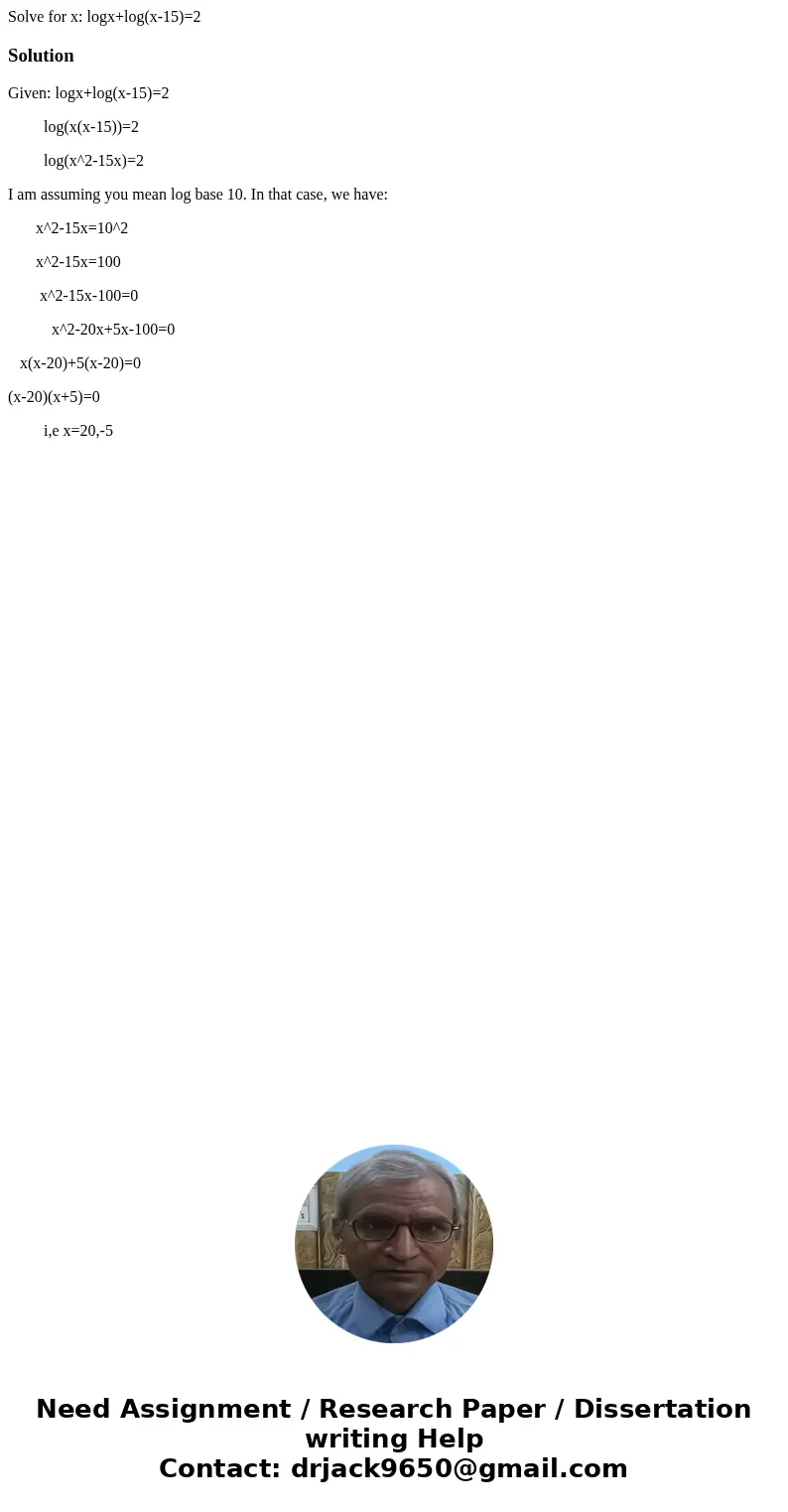 Solve for x: logx+log(x-15)=2

Solution

Given: logx+log(x-15)=2

log(x(x-15))=2

log(x^2-15x)=2

I am assuming you mean log base 10. In that case, we have:

x^2-15x=10^2

x^2-15x=100

x^2-15x-100=0

x^2-20x+5x-100=0

x(x-20)+5(x-20)=0

(x-20)(x+5)=0

i,e x=20,-5

Need Assignment / Research Paper / Dissertation writing Help
Contact: drjack9650@gmail.com